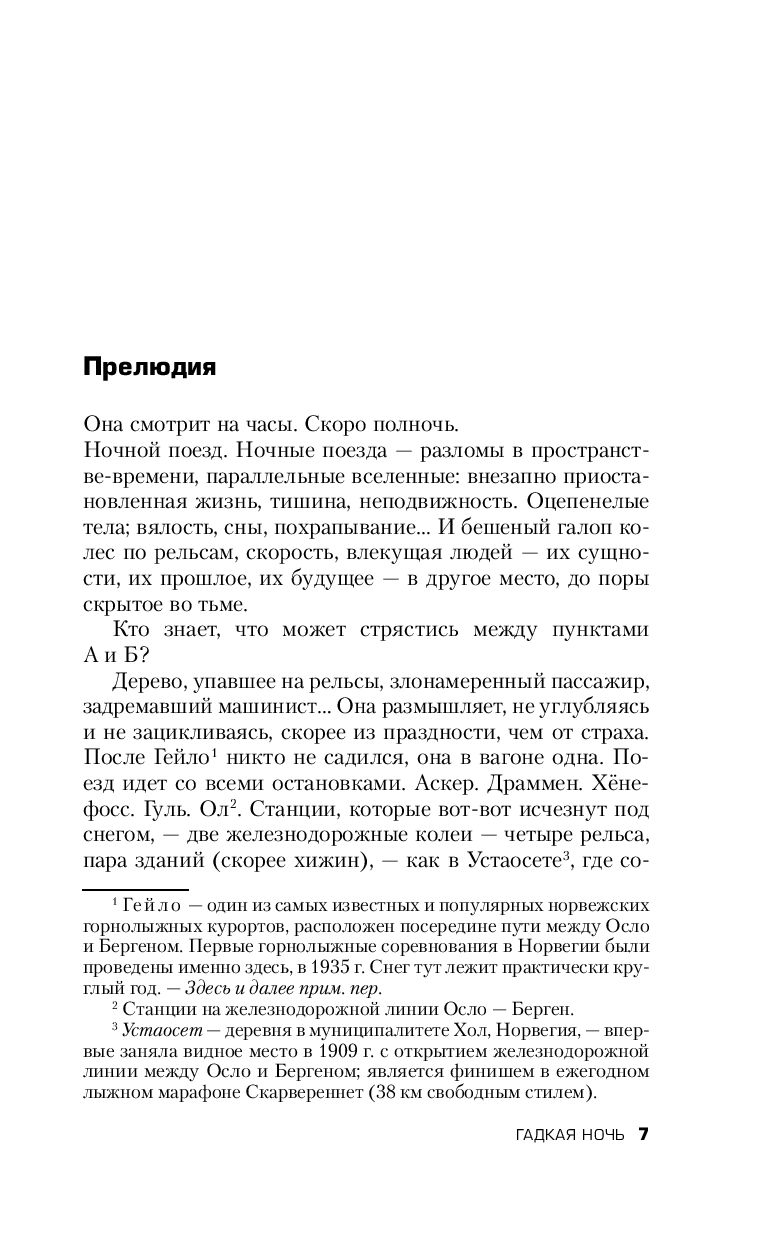 Прелюдия

Она смотрит на часы. Скоро полночь.
Ночной поезд. Ночные поезда — разломы в пространстве-времени, параллельные вселенные: внезапно приостановленная жизнь, тишина, неподвижность. Оцепенелые тела; вялость, сны, похрапывание... И бешеный галоп колес по рельсам, скорость, влекущая людей — их сущности, их прошлое, их будущее — в другое место, до поры скрытое во тьме.

Кто знает, что может стрястись между пунктами А и Б?

Дерево, упавшее на рельсы, злонамеренный пассажир, задремавший машинист... Она размышляет, не углубляясь и не зацикливаясь, скорее из праздности, чем от страха. После Гейло$^1$ никто не садился, она в вагоне одна. Поезд идет со всеми остановками. Аскер. Драммен. Хёнефосс. Гуль. Ол$^2$. Станции, которые вот-вот исчезнут под снегом, — две железнодорожные колеи — четыре рельса, пара зданий (скорее хижин), — как в Устаосете$^3$, где со-

$^1$ Гейло — один из самых известных и популярных норвежских горнолыжных курортов, расположен посередине пути между Осло и Бергеном. Первые горнолыжные соревнования в Норвегии были проведены именно здесь, в 1935 г. Снег тут лежит практически круглый год. — Здесь и далее прим. пер.

$^2$ Станции на железнодорожной линии Осло — Берген.

$^3$ Устаосет — деревня в муниципалитете Хол, Норвегия, — впервые заняла видное место в 1909 г. с открытием железнодорожной линии между Осло и Бергеном; является финишем в ежегодном лыжном марафоне Скарвереннет (38 км свободным стилем).

ГАДКАЯ НОЧЬ 7